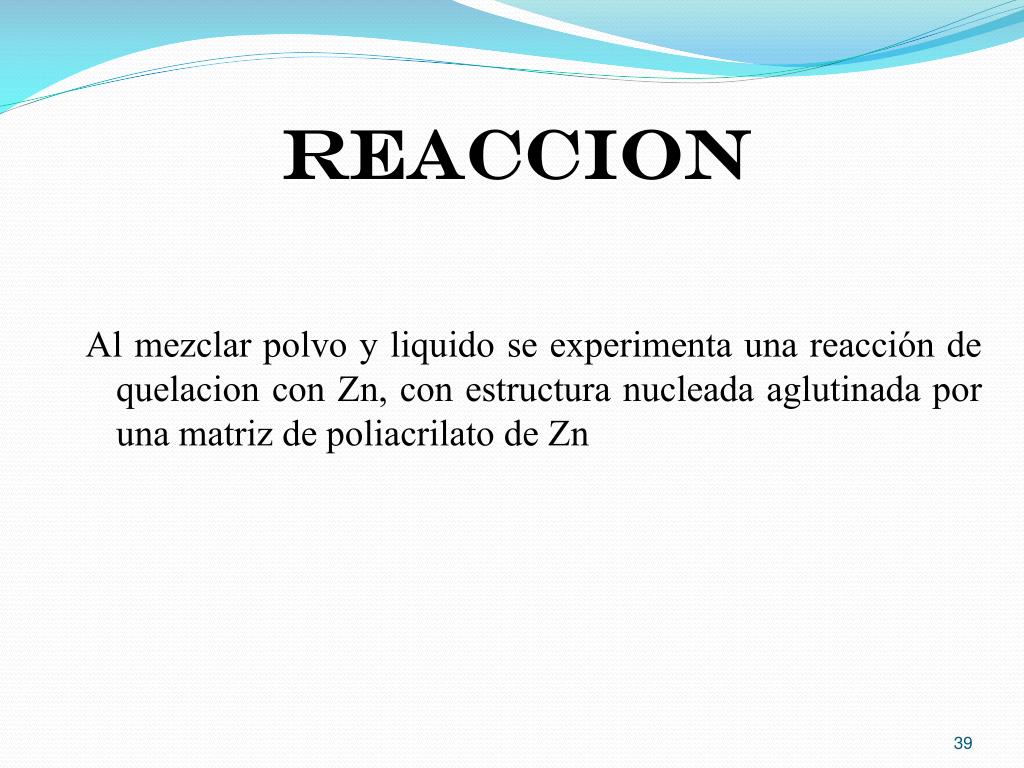 REACCION

Al mezclar polvo y liquido se experimenta una reacción de quelacion con Zn, con estructura nucleada aglutinada por una matriz de poliacrilato de Zn

39